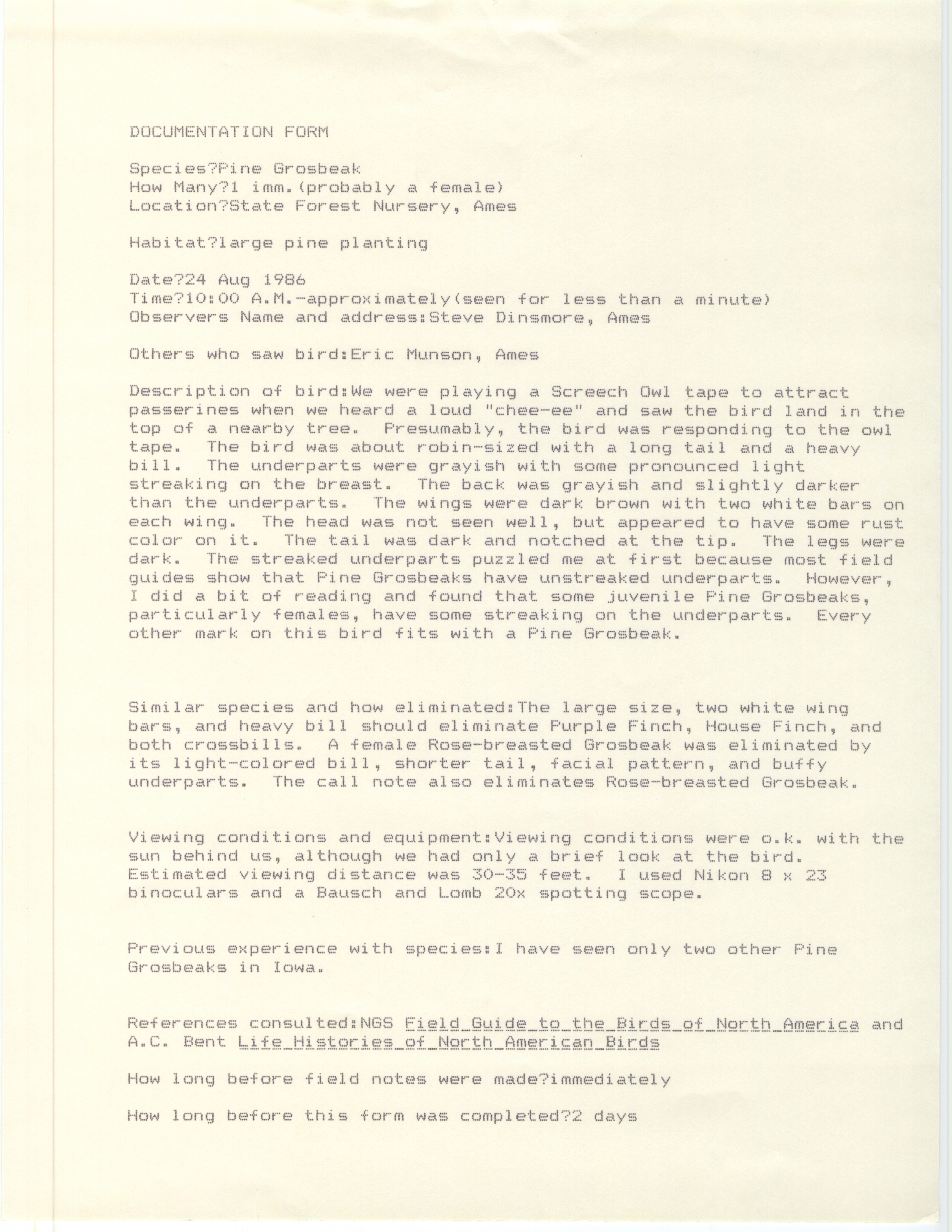 DOCUMENTATION FORM

Species?Pine Grosbeak
How Many?1 imm.(probably a female)
Location?State Forest Nursery, Ames

Habitat?large pine planting

Date?24 Aug 1986
Time?10:00 A.M.-approximately(seen for less than a minute)
Observers Name and address:Steve Dinsmore, Ames

Others who saw bird:Eric Munson, Ames

Description of bird:We were playing a Screech Owl tape to attract passerines when we heard a loud "chee-ee" and saw the bird land in the top of a nearby tree. Presumably, the bird was responding to the owl tape. The bird was about robin-sized with a long tail and a heavy bill. The underparts were grayish with some pronounced light streaking on the breast. The back was grayish and slightly darker than the underparts. The wings were dark brown with two white bars on each wing. The head was not seen well, but appeared to have some rust color on it. The tail was dark and notched at the tip. The legs were dark. The streaked underparts puzzled me at first because most field guides show that Pine Grosbeaks have unstreaked underparts. However, I did a bit of reading and found that some juvenile Pine Grosbeaks, particularly females, have some streaking on the underparts. Every other mark on this bird fits with a Pine Grosbeak.

Similar species and how eliminated:The large size, two white wing bars, and heavy bill should eliminate Purple Finch, House Finch, and both crossbills. A female Rose-breasted Grosbeak was eliminated by its light-colored bill, shorter tail, facial pattern, and buffy underparts. The call note also eliminates Rose-breasted Grosbeak.

Viewing conditions and equipment:Viewing conditions were o.k. with the sun behind us, although we had only a brief look at the bird. Estimated viewing distance was 30-35 feet. I used Nikon 8 x 23 binoculars and a Bausch and Lomb 20x spotting scope.

Previous experience with species:I have seen only two other Pine Grosbeaks in Iowa.

References consulted:NGS Field Guide to the Birds of North America and A.C. Bent Life Histories of North American Birds

How long before field notes were made?immediately

How long before this form was completed?2 days